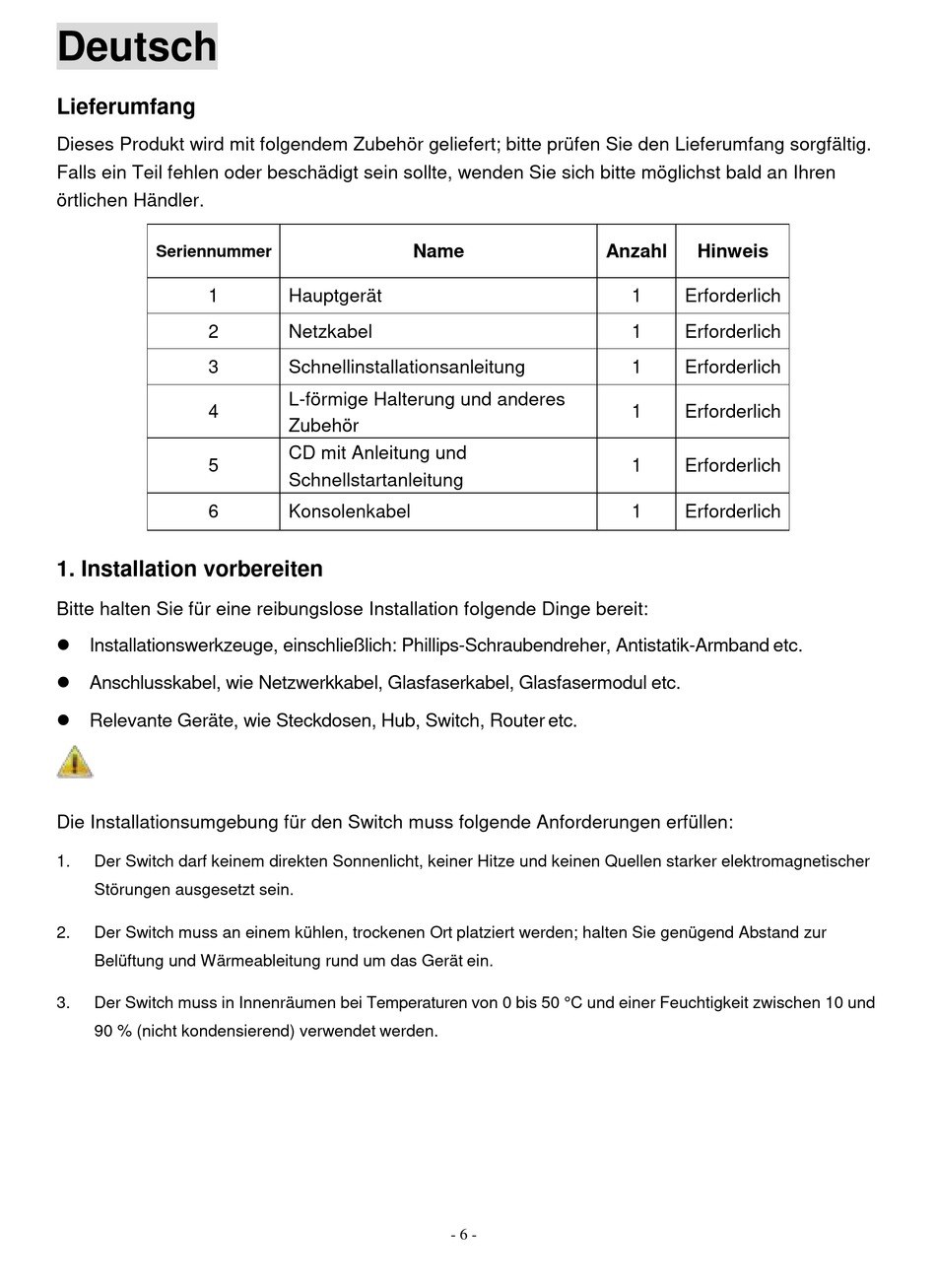 Deutsch

Lieferumfang

Dieses Produkt wird mit folgendem Zubehör geliefert; bitte prüfen Sie den Lieferumfang sorgfältig. Falls ein Teil fehlen oder beschädigt sein sollte, wenden Sie sich bitte möglichst bald an Ihren örtlichen Händler.

| Seriennummer | Name | Anzahl | Hinweis |
|---|---|---|---|
| 1 | Hauptgerät | 1 | Erforderlich |
| 2 | Netzkabel | 1 | Erforderlich |
| 3 | Schnellinstallationsanleitung | 1 | Erforderlich |
| 4 | L-förmige Halterung und anderes Zubehör | 1 | Erforderlich |
| 5 | CD mit Anleitung und Schnellstartanleitung | 1 | Erforderlich |
| 6 | Konsolenkabel | 1 | Erforderlich |

1. Installation vorbereiten

Bitte halten Sie für eine reibungslose Installation folgende Dinge bereit:

● Installationswerkzeuge, einschließlich: Phillips-Schraubendreher, Antistatik-Armband etc.

● Anschlusskabel, wie Netzwerkkabel, Glasfaserkabel, Glasfasermodul etc.

● Relevante Geräte, wie Steckdosen, Hub, Switch, Router etc.

Die Installationsumgebung für den Switch muss folgende Anforderungen erfüllen:

1. Der Switch darf keinem direkten Sonnenlicht, keiner Hitze und keinen Quellen starker elektromagnetischer Störungen ausgesetzt sein.

2. Der Switch muss an einem kühlen, trockenen Ort platziert werden; halten Sie genügend Abstand zur Belüftung und Wärmeableitung rund um das Gerät ein.

3. Der Switch muss in Innenräumen bei Temperaturen von 0 bis 50 °C und einer Feuchtigkeit zwischen 10 und 90 % (nicht kondensierend) verwendet werden.

- 6 -